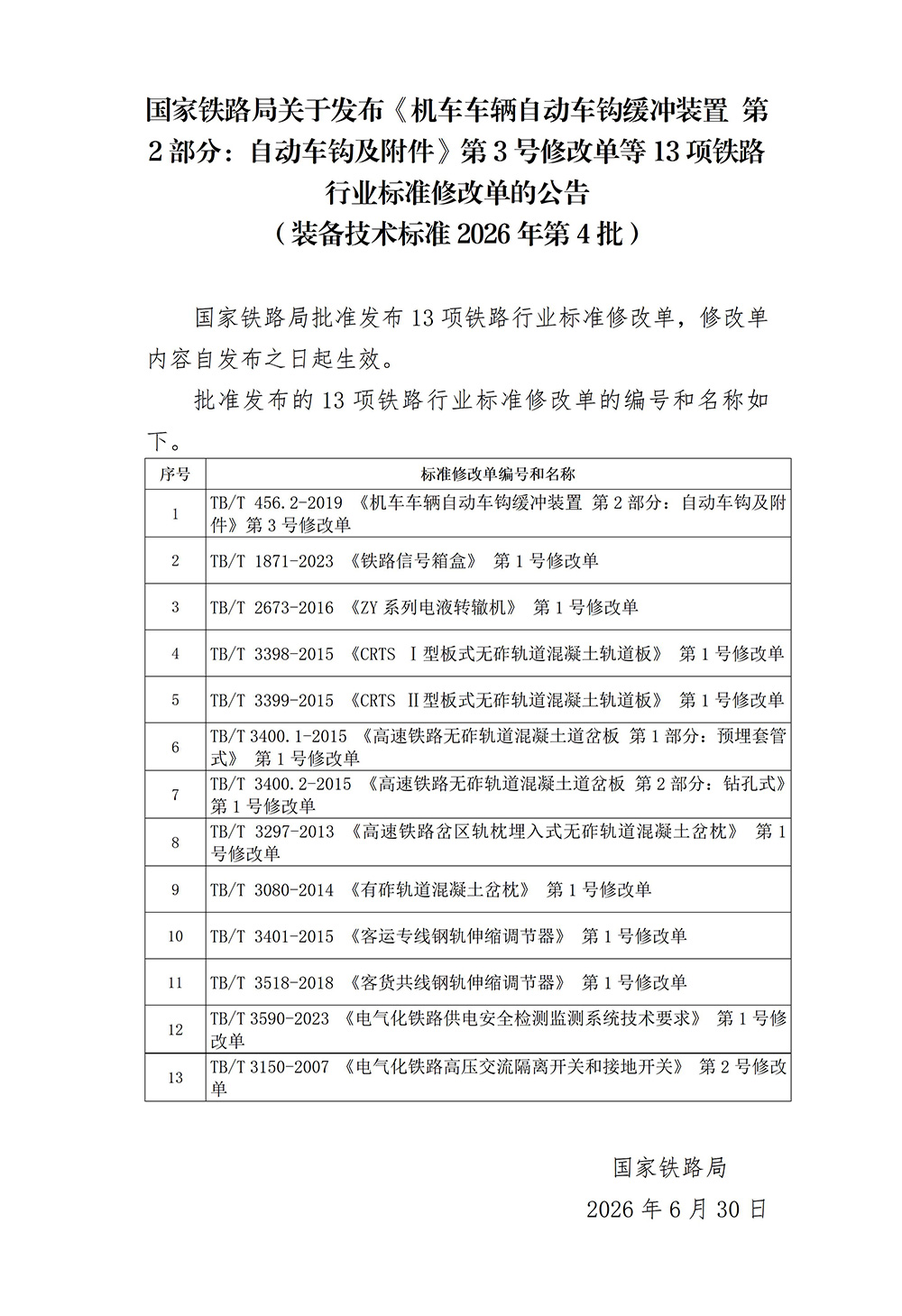 国家铁路局关于发布《机车车辆自动车钩缓冲装置 第2部分：自动车钩及附件》第3号修改单等13项铁路行业标准修改单的公告
（装备技术标准2026年第4批）

国家铁路局批准发布13项铁路行业标准修改单，修改单内容自发布之日起生效。

批准发布的13项铁路行业标准修改单的编号和名称如下。

| 序号 | 标准修改单编号和名称 |
|---|---|
| 1 | TB/T 456.2-2019 《机车车辆自动车钩缓冲装置 第2部分：自动车钩及附件》第3号修改单 |
| 2 | TB/T 1871-2023 《铁路信号箱盒》 第1号修改单 |
| 3 | TB/T 2673-2016 《ZY系列电液转辙机》 第1号修改单 |
| 4 | TB/T 3398-2015 《CRTS Ⅰ型板式无砟轨道混凝土轨道板》 第1号修改单 |
| 5 | TB/T 3399-2015 《CRTS Ⅱ型板式无砟轨道混凝土轨道板》 第1号修改单 |
| 6 | TB/T 3400.1-2015 《高速铁路无砟轨道混凝土道岔板 第1部分：预埋套管式》 第1号修改单 |
| 7 | TB/T 3400.2-2015 《高速铁路无砟轨道混凝土道岔板 第2部分：钻孔式》 第1号修改单 |
| 8 | TB/T 3297-2013 《高速铁路岔区轨枕埋入式无砟轨道混凝土岔枕》 第1号修改单 |
| 9 | TB/T 3080-2014 《有砟轨道混凝土岔枕》 第1号修改单 |
| 10 | TB/T 3401-2015 《客运专线钢轨伸缩调节器》 第1号修改单 |
| 11 | TB/T 3518-2018 《客货共线钢轨伸缩调节器》 第1号修改单 |
| 12 | TB/T 3590-2023 《电气化铁路供电安全检测监测系统技术要求》 第1号修改单 |
| 13 | TB/T 3150-2007 《电气化铁路高压交流隔离开关和接地开关》 第2号修改单 |

国家铁路局
2026年6月30日